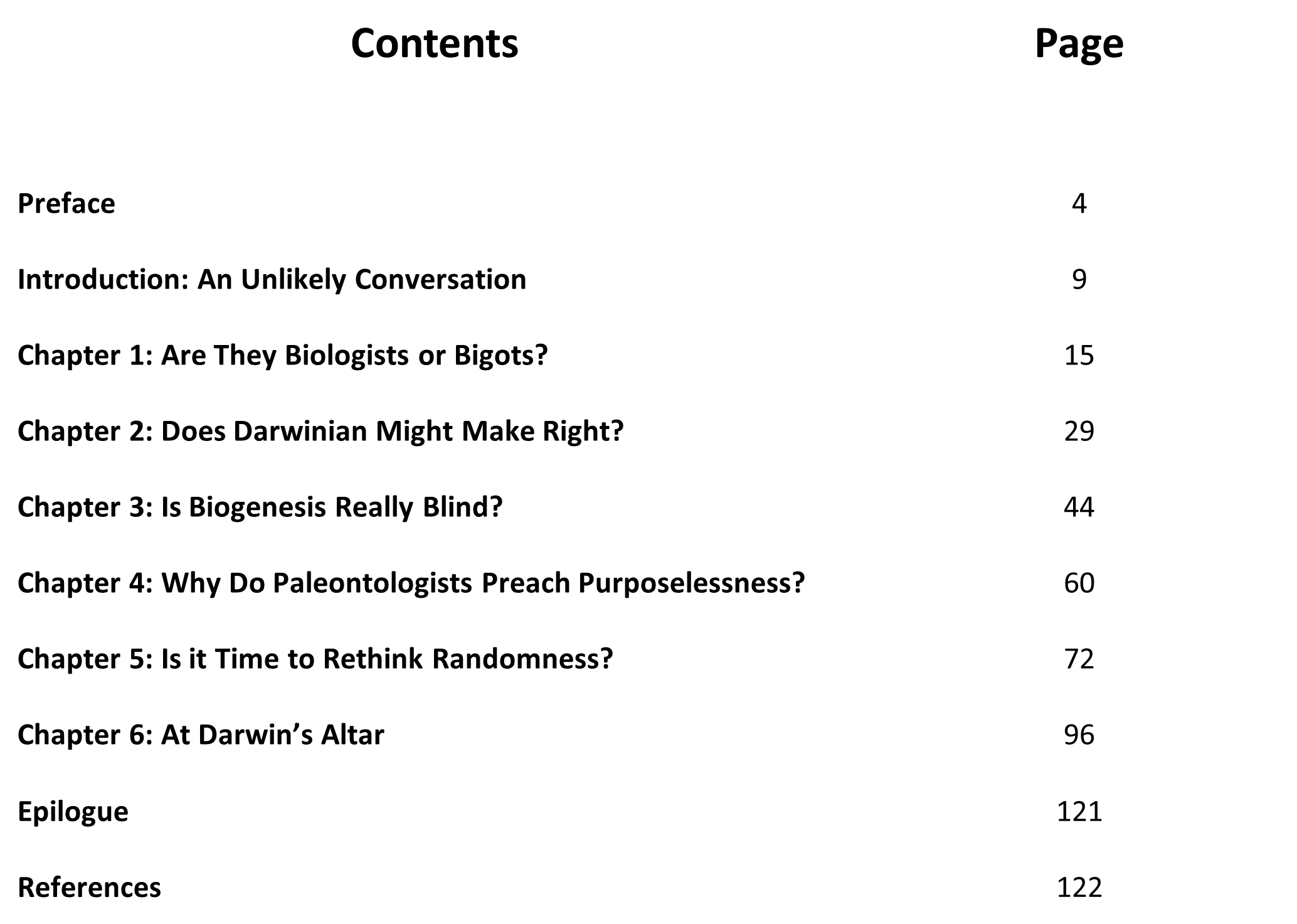 | Contents | Page |
|---|---|
| Preface | 4 |
| Introduction: An Unlikely Conversation | 9 |
| Chapter 1: Are They Biologists or Bigots? | 15 |
| Chapter 2: Does Darwinian Might Make Right? | 29 |
| Chapter 3: Is Biogenesis Really Blind? | 44 |
| Chapter 4: Why Do Paleontologists Preach Purposelessness? | 60 |
| Chapter 5: Is it Time to Rethink Randomness? | 72 |
| Chapter 6: At Darwin’s Altar | 96 |
| Epilogue | 121 |
| References | 122 |